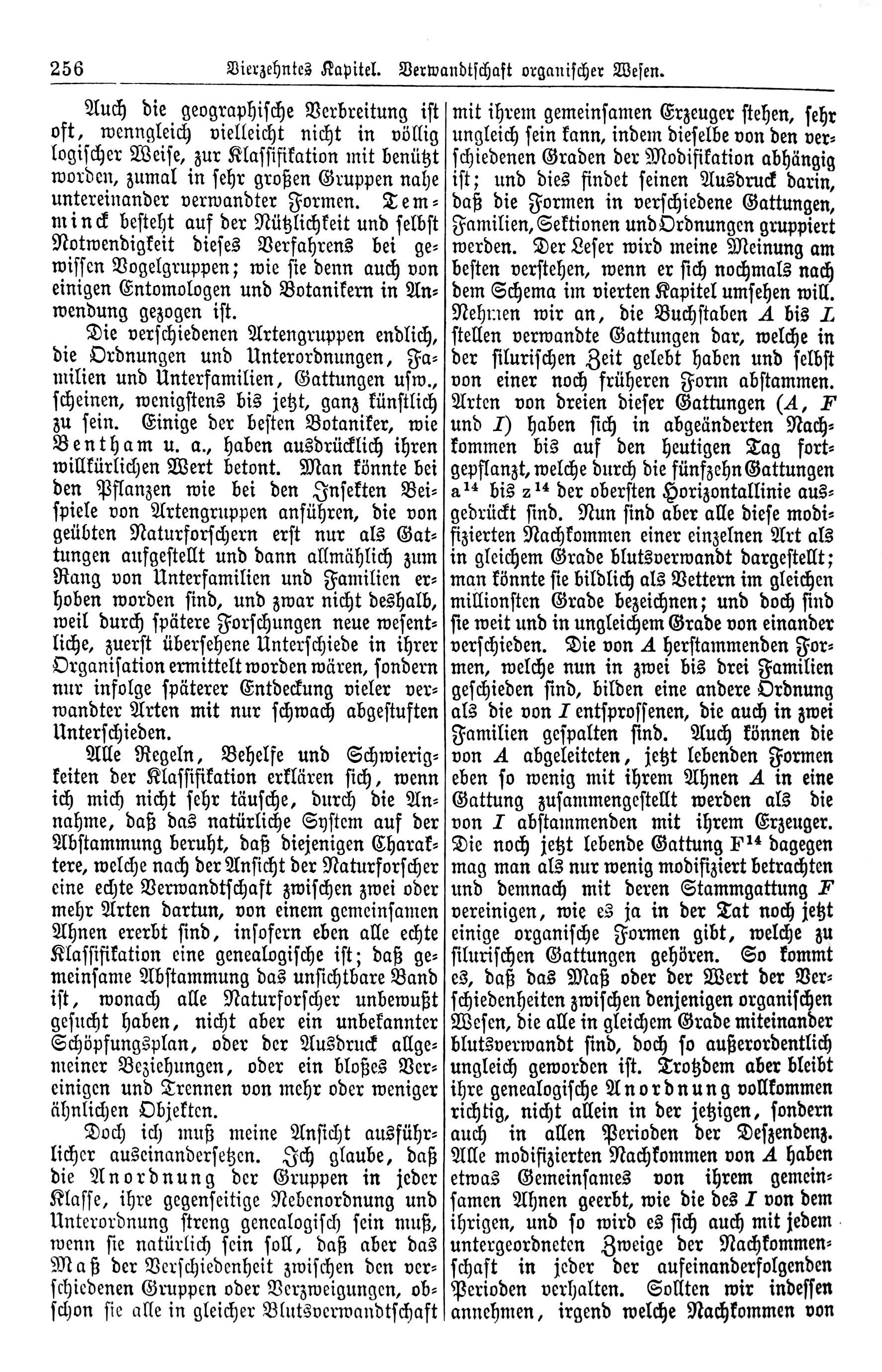 256 Vierzehntes Kapitel. Verwandtschaft organischer Wesen.

Auch die geographische Verbreitung ist oft, wenngleich vielleicht nicht in völlig logischer Weise, zur Klassifikation mit benützt worden, zumal in sehr großen Gruppen nahe untereinander verwandter Formen. Temminck besteht auf der Nützlichkeit und selbst Notwendigkeit dieses Verfahrens bei gewissen Vogelgruppen; wie sie denn auch von einigen Entomologen und Botanikern in Anwendung gezogen ist.

Die verschiedenen Artengruppen endlich, die Ordnungen und Unterordnungen, Familien und Unterfamilien, Gattungen usw., scheinen, wenigstens bis jetzt, ganz künstlich zu sein. Einige der besten Botaniker, wie Bentham u. a., haben ausdrücklich ihren willkürlichen Wert betont. Man könnte bei den Pflanzen wie bei den Insekten Beispiele von Artengruppen anführen, die von geübten Naturforschern erst nur als Gattungen aufgestellt und dann allmählich zum Rang von Unterfamilien und Familien erhoben worden sind, und zwar nicht deshalb, weil durch spätere Forschungen neue wesentliche, zuerst übersehene Unterschiede in ihrer Organisation ermittelt worden wären, sondern nur infolge späterer Entdeckung vieler verwandter Arten mit nur schwach abgestuften Unterschieden.

Alle Regeln, Behelfe und Schwierigkeiten der Klassifikation erklären sich, wenn ich mich nicht sehr täusche, durch die Annahme, daß das natürliche System auf der Abstammung beruht, daß diejenigen Charaktere, welche nach der Ansicht der Naturforscher eine echte Verwandtschaft zwischen zwei oder mehr Arten dartun, von einem gemeinsamen Ahnen ererbt sind, insofern eben alle echte Klassifikation eine genealogische ist; daß gemeinsame Abstammung das unsichtbare Band ist, wonach alle Naturforscher unbewußt gesucht haben, nicht aber ein unbekannter Schöpfungsplan, oder der Ausdruck allgemeiner Beziehungen, oder ein bloßes Vereinigen und Trennen von mehr oder weniger ähnlichen Objekten.

Doch ich muß meine Ansicht ausführlicher auseinandersetzen. Ich glaube, daß die Anordnung der Gruppen in jeder Klasse, ihre gegenseitige Nebenordnung und Unterordnung streng genealogisch sein muß, wenn sie natürlich sein soll, daß aber das Maß der Verschiedenheit zwischen den verschiedenen Gruppen oder Verzweigungen, obschon sie alle in gleicher Blutsverwandtschaft mit ihrem gemeinsamen Erzeuger stehen, sehr ungleich sein kann, indem dieselbe von den verschiedenen Graden der Modifikation abhängig ist; und dies findet seinen Ausdruck darin, daß die Formen in verschiedene Gattungen, Familien, Sektionen und Ordnungen gruppiert werden. Der Leser wird meine Meinung am besten verstehen, wenn er sich nochmals nach dem Schema im vierten Kapitel umsehen will. Nehmen wir an, die Buchstaben $A$ bis $L$ stellen verwandte Gattungen dar, welche in der silurischen Zeit gelebt haben und selbst von einer noch früheren Form abstammen. Arten von dreien dieser Gattungen ($A$, $F$ und $I$) haben sich in abgeänderten Nachkommen bis auf den heutigen Tag fortgepflanzt, welche durch die fünfzehn Gattungen $a^{14}$ bis $z^{14}$ der obersten Horizontallinie ausgedrückt sind. Nun sind aber alle diese modifizierten Nachkommen einer einzelnen Art als in gleichem Grade blutsverwandt dargestellt; man könnte sie bildlich als Vettern im gleichen millionsten Grade bezeichnen; und doch sind sie weit und in ungleichem Grade von einander verschieden. Die von $A$ herstammenden Formen, welche nun in zwei bis drei Familien geschieden sind, bilden eine andere Ordnung als die von $I$ entsprossenen, die auch in zwei Familien gespalten sind. Auch können die von $A$ abgeleiteten, jetzt lebenden Formen eben so wenig mit ihrem Ahnen $A$ in eine Gattung zusammengestellt werden als die von $I$ abstammenden mit ihrem Erzeuger. Die noch jetzt lebende Gattung $F^{14}$ dagegen mag man als nur wenig modifiziert betrachten und demnach mit deren Stammgattung $F$ vereinigen, wie es ja in der Tat noch jetzt einige organische Formen gibt, welche zu silurischen Gattungen gehören. So kommt es, daß das Maß oder der Wert der Verschiedenheiten zwischen denjenigen organischen Wesen, die alle in gleichem Grade miteinander blutsverwandt sind, doch so außerordentlich ungleich geworden ist. Trotzdem aber bleibt ihre genealogische Anordnung vollkommen richtig, nicht allein in der jetzigen, sondern auch in allen Perioden der Deszendenz. Alle modifizierten Nachkommen von $A$ haben etwas Gemeinsames von ihrem gemeinsamen Ahnen geerbt, wie die des $I$ von dem ihrigen, und so wird es sich auch mit jedem untergeordneten Zweige der Nachkommenschaft in jeder der aufeinanderfolgenden Perioden verhalten. Sollten wir indessen annehmen, irgend welche Nachkommen von